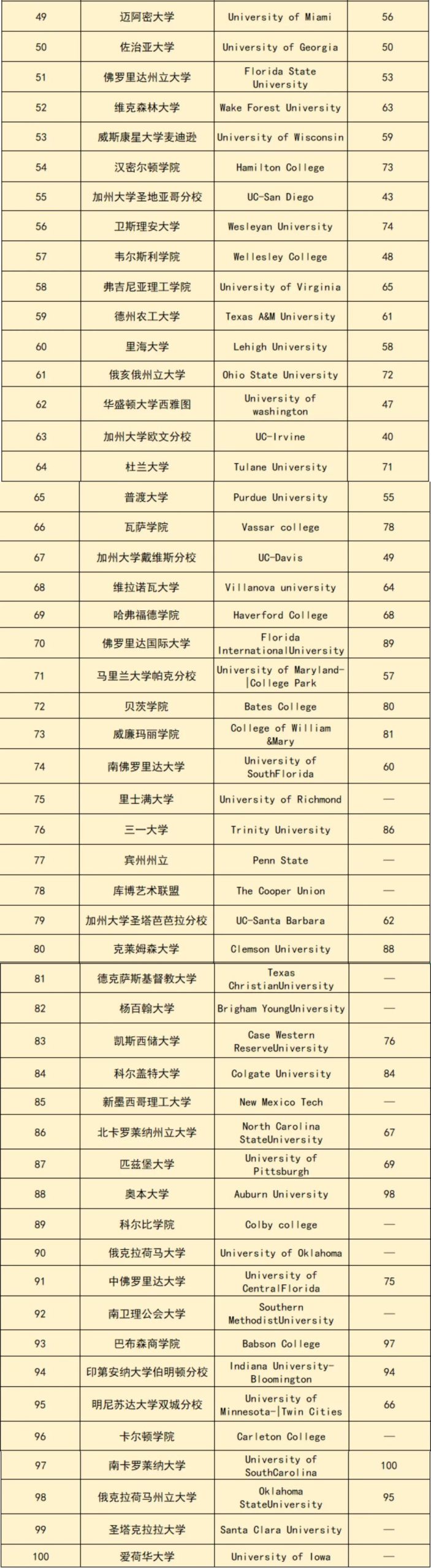 | 49 | 迈阿密大学 | University of Miami | 56 |
|---|---|---|---|
| 50 | 佐治亚大学 | University of Georgia | 50 |
| 51 | 佛罗里达州立大学 | Florida State University | 53 |
| 52 | 维克森林大学 | Wake Forest University | 63 |
| 53 | 威斯康星大学麦迪逊 | University of Wisconsin | 59 |
| 54 | 汉密尔顿学院 | Hamilton College | 73 |
| 55 | 加州大学圣地亚哥分校 | UC-San Diego | 43 |
| 56 | 卫斯理安大学 | Wesleyan University | 74 |
| 57 | 韦尔斯利学院 | Wellesley College | 48 |
| 58 | 弗吉尼亚理工学院 | University of Virginia | 65 |
| 59 | 德州农工大学 | Texas A&M University | 61 |
| 60 | 里海大学 | Lehigh University | 58 |
| 61 | 俄亥俄州立大学 | Ohio State University | 72 |
| 62 | 华盛顿大学西雅图 | University of washington | 47 |
| 63 | 加州大学欧文分校 | UC-Irvine | 40 |
| 64 | 杜兰大学 | Tulane University | 71 |
| 65 | 普渡大学 | Purdue University | 55 |
| 66 | 瓦萨学院 | Vassar college | 78 |
| 67 | 加州大学戴维斯分校 | UC-Davis | 49 |
| 68 | 维拉诺瓦大学 | Villanova university | 64 |
| 69 | 哈弗福德学院 | Haverford College | 68 |
| 70 | 佛罗里达国际大学 | Florida InternationalUniversity | 89 |
| 71 | 马里兰大学帕克分校 | University of Maryland-\|College Park | 57 |
| 72 | 贝茨学院 | Bates College | 80 |
| 73 | 威廉玛丽学院 | College of William &Mary | 81 |
| 74 | 南佛罗里达大学 | University of SouthFlorida | 60 |
| 75 | 里士满大学 | University of Richmond | — |
| 76 | 三一大学 | Trinity University | 86 |
| 77 | 宾州州立 | Penn State | — |
| 78 | 库博艺术联盟 | The Cooper Union | — |
| 79 | 加州大学圣塔芭芭拉分校 | UC-Santa Barbara | 62 |
| 80 | 克莱姆森大学 | Clemson University | 88 |
| 81 | 德克萨斯基督教大学 | Texas ChristianUniversity | — |
| 82 | 杨百翰大学 | Brigham YoungUniversity | — |
| 83 | 凯斯西储大学 | Case Western ReserveUniversity | 76 |
| 84 | 科尔盖特大学 | Colgate University | 84 |
| 85 | 新墨西哥理工大学 | New Mexico Tech | — |
| 86 | 北卡罗莱纳州立大学 | North Carolina StateUniversity | 67 |
| 87 | 匹兹堡大学 | University of Pittsburgh | 69 |
| 88 | 奥本大学 | Auburn University | 98 |
| 89 | 科尔比学院 | Colby college | — |
| 90 | 俄克拉荷马大学 | University of Oklahoma | — |
| 91 | 中佛罗里达大学 | University of CentralFlorida | 75 |
| 92 | 南卫理公会大学 | Southern MethodistUniversity | — |
| 93 | 巴布森商学院 | Babson College | 97 |
| 94 | 印第安纳大学伯明顿分校 | Indiana University-Bloomington | 94 |
| 95 | 明尼苏达大学双城分校 | University of Minnesota-\|Twin Cities | 66 |
| 96 | 卡尔顿学院 | Carleton College | — |
| 97 | 南卡罗莱纳大学 | University of SouthCarolina | 100 |
| 98 | 俄克拉荷马州立大学 | Oklahoma StateUniversity | 95 |
| 99 | 圣塔克拉拉大学 | Santa Clara University | — |
| 100 | 爱荷华大学 | University of Iowa | — |